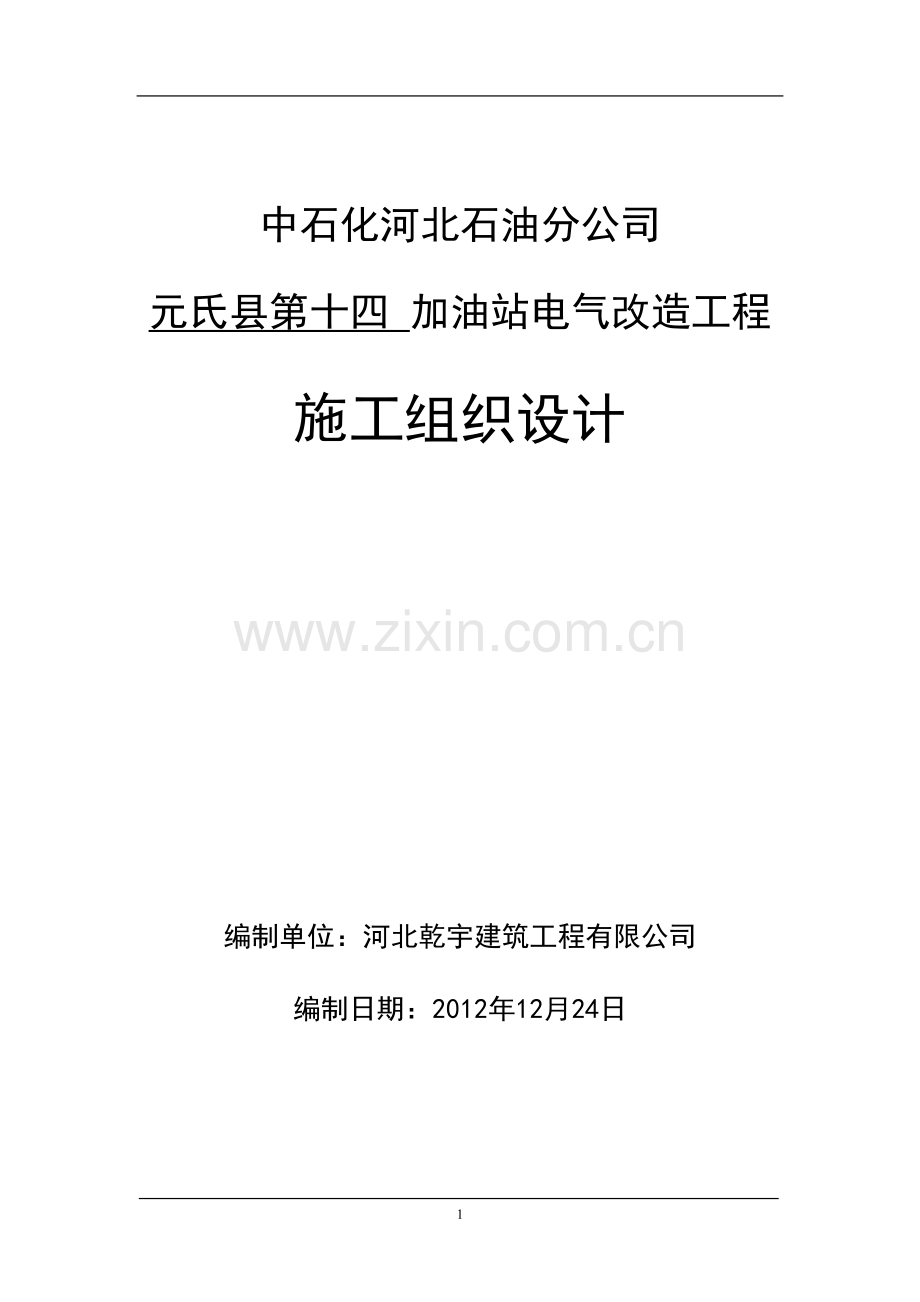 中石化河北石油分公司

元氏县第十四 加油站电气改造工程

施工组织设计

www.zixin.com.cn

编制单位：河北乾宇建筑工程有限公司

编制日期：2012年12月24日

1